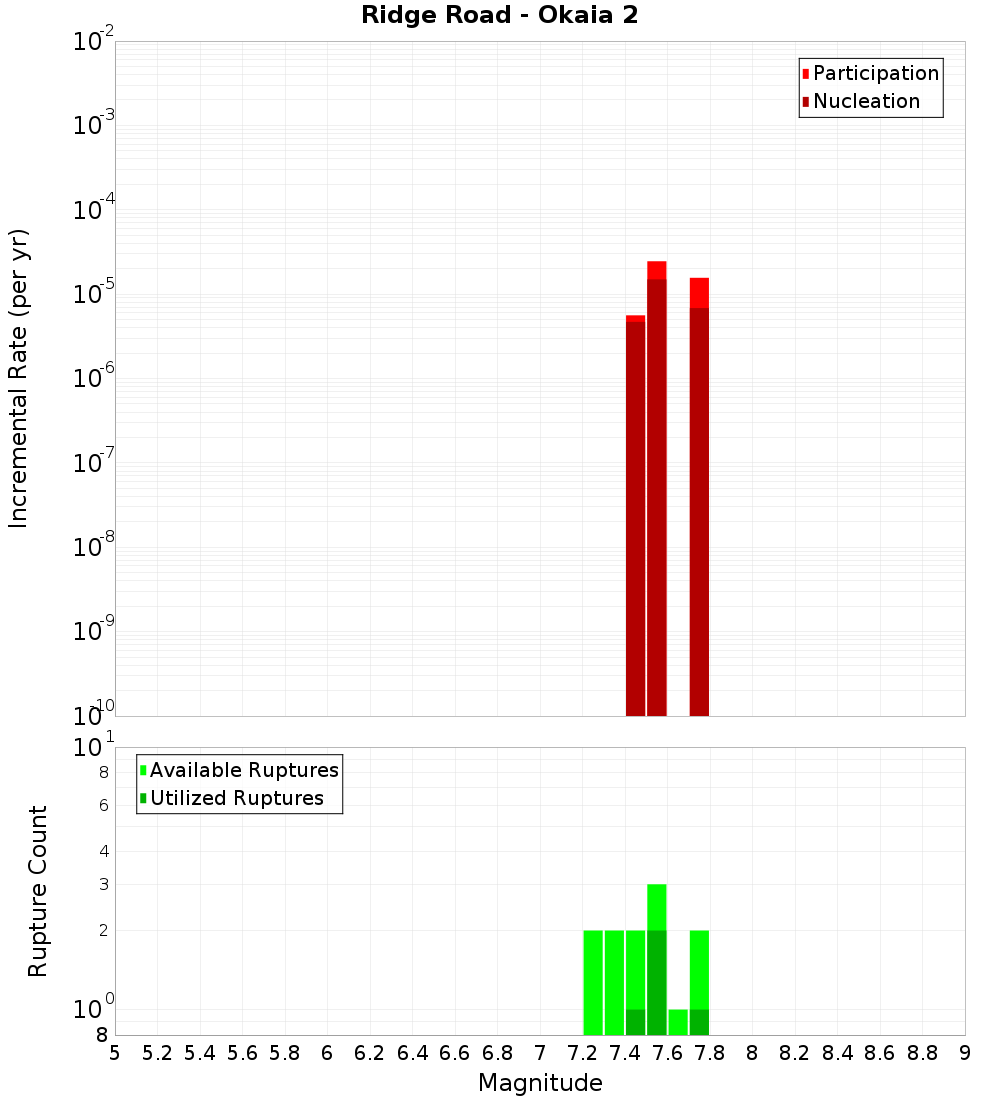 Ridge Road - Okaia 2

Participation
Nucleation

Incremental Rate (per yr)

$10^{-2}$
$10^{-3}$
$10^{-4}$
$10^{-5}$
$10^{-6}$
$10^{-7}$
$10^{-8}$
$10^{-9}$
$10^{-10}$

Available Ruptures
Utilized Ruptures

Rupture Count

$10^{1}$
8
6
4
3
2
$10^{0}$
8

5 5.2 5.4 5.6 5.8 6 6.2 6.4 6.6 6.8 7 7.2 7.4 7.6 7.8 8 8.2 8.4 8.6 8.8 9

Magnitude